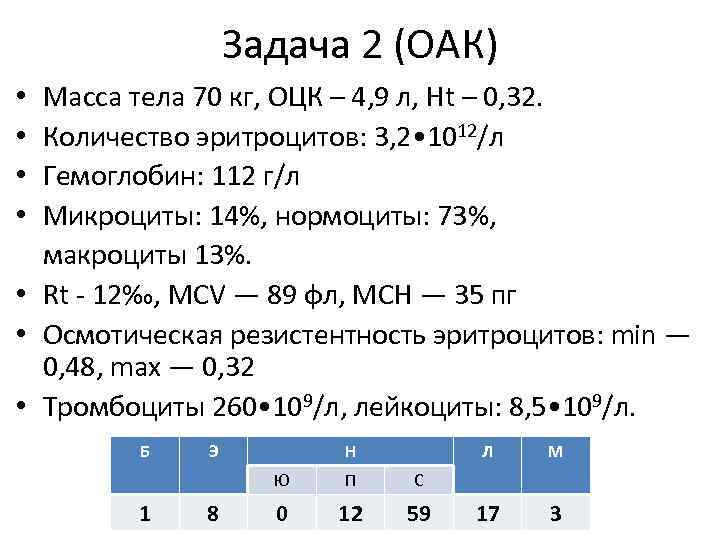 Задача 2 (ОАК)

• Масса тела 70 кг, ОЦК – 4,9 л, Ht – 0,32.
• Количество эритроцитов: $3,2 \cdot 10^{12}$/л
• Гемоглобин: 112 г/л
• Микроциты: 14%, нормоциты: 73%, макроциты 13%.
• Rt - 12‰, MCV — 89 фл, MCH — 35 пг
• Осмотическая резистентность эритроцитов: min — 0,48, max — 0,32
• Тромбоциты $260 \cdot 10^{9}$/л, лейкоциты: $8,5 \cdot 10^{9}$/л.

| Б | Э | Н | | | Л | М |
|---|---|---|---|---|---|---|
| | | Ю | П | С | | |
| 1 | 8 | 0 | 12 | 59 | 17 | 3 |